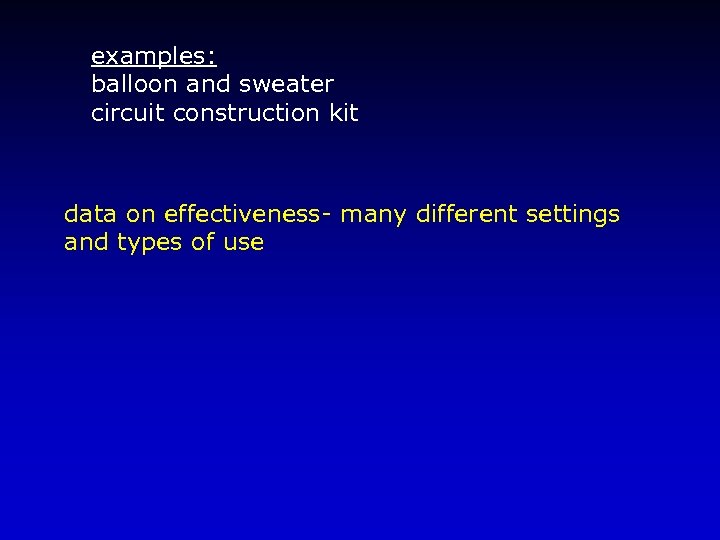 examples:
balloon and sweater
circuit construction kit

data on effectiveness- many different settings and types of use